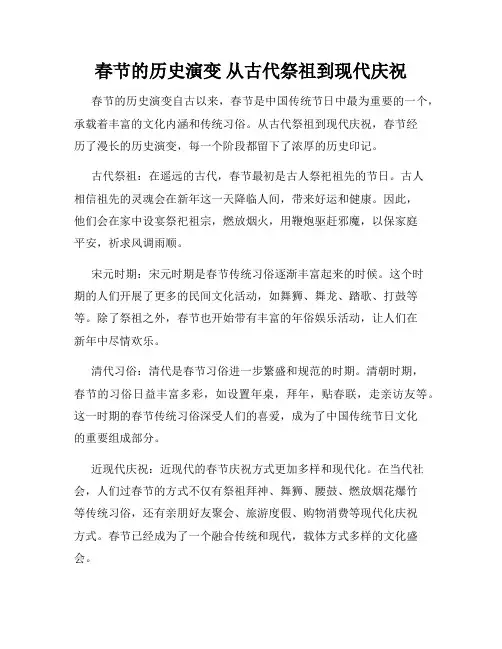 春节的历史演变 从古代祭祖到现代庆祝

春节的历史演变自古以来，春节是中国传统节日中最为重要的一个，承载着丰富的文化内涵和传统习俗。从古代祭祖到现代庆祝，春节经历了漫长的历史演变，每一个阶段都留下了浓厚的历史印记。

古代祭祖：在遥远的古代，春节最初是古人祭祀祖先的节日。古人相信祖先的灵魂会在新年这一天降临人间，带来好运和健康。因此，他们会在家中设宴祭祀祖宗，燃放烟火，用鞭炮驱赶邪魔，以保家庭平安，祈求风调雨顺。

宋元时期：宋元时期是春节传统习俗逐渐丰富起来的时候。这个时期的人们开展了更多的民间文化活动，如舞狮、舞龙、踏歌、打鼓等等。除了祭祖之外，春节也开始带有丰富的年俗娱乐活动，让人们在新年中尽情欢乐。

清代习俗：清代是春节习俗进一步繁盛和规范的时期。清朝时期，春节的习俗日益丰富多彩，如设置年桌，拜年，贴春联，走亲访友等。这一时期的春节传统习俗深受人们的喜爱，成为了中国传统节日文化的重要组成部分。

近现代庆祝：近现代的春节庆祝方式更加多样和现代化。在当代社会，人们过春节的方式不仅有祭祖拜神、舞狮、腰鼓、燃放烟花爆竹等传统习俗，还有亲朋好友聚会、旅游度假、购物消费等现代化庆祝方式。春节已经成为了一个融合传统和现代，载体方式多样的文化盛会。